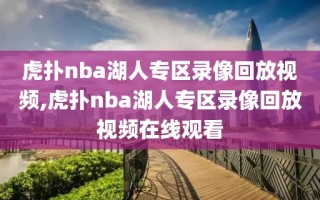 虎扑nba湖人专区录像回放视频,虎扑nba湖人专区录像回放视频在线观看